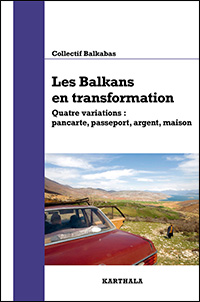 Collectif Balkabas

Les Balkans en transformation

Quatre variations : pancarte, passeport, argent, maison

KARTHALA